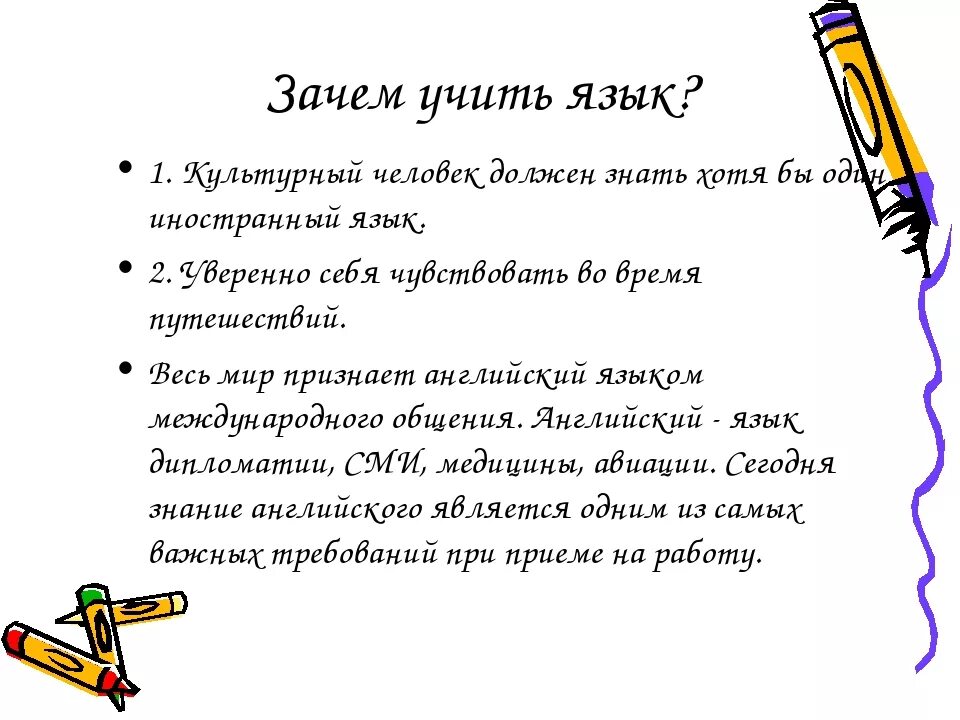 Зачем учить язык?

• 1. Культурный человек должен знать хотя бы один иностранный язык.

• 2. Уверенно себя чувствовать во время путешествий.

• Весь мир признает английский языком международного общения. Английский - язык дипломатии, СМИ, медицины, авиации. Сегодня знание английского является одним из самых важных требований при приеме на работу.